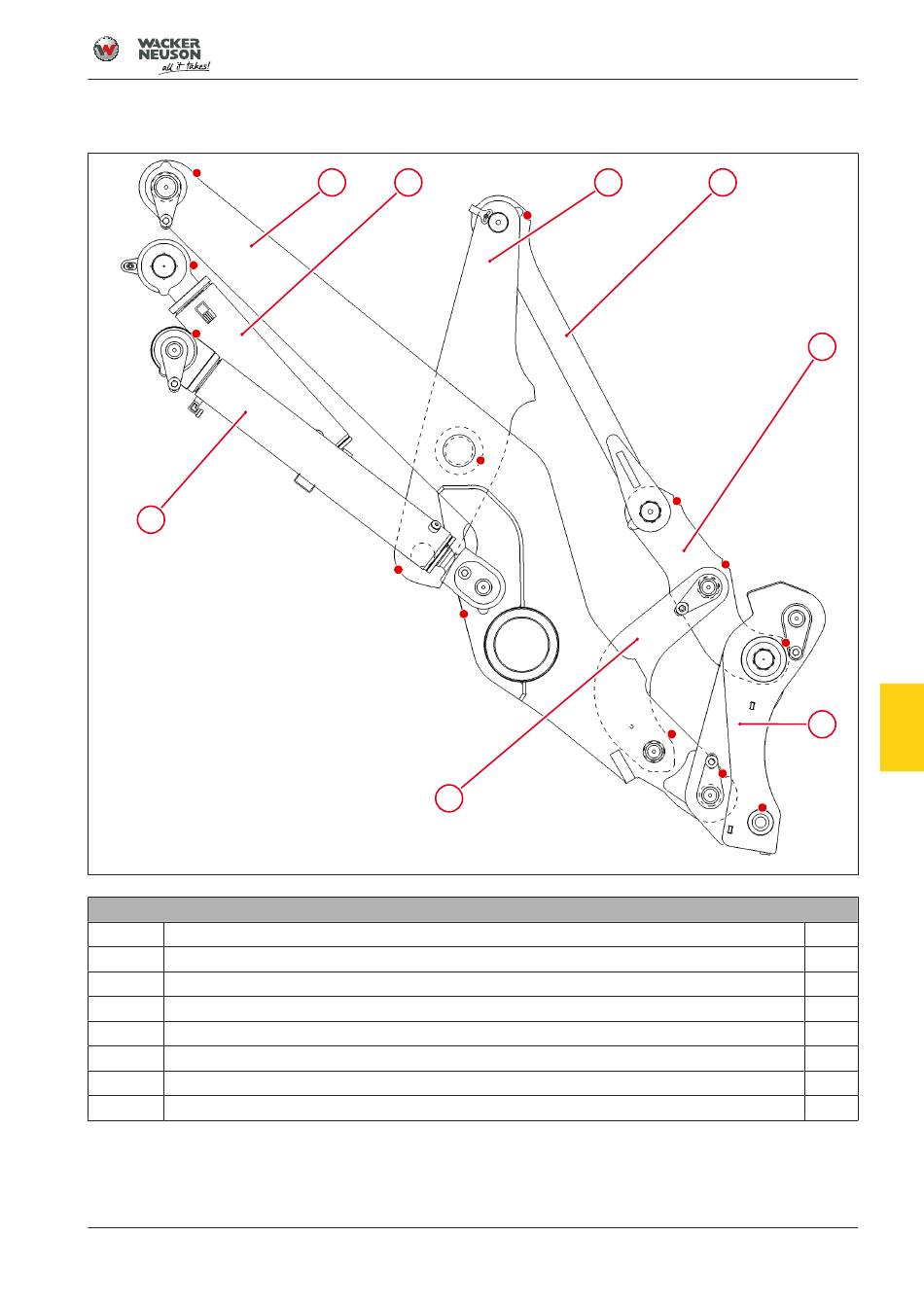 WACKER NEUSON
all it takes!